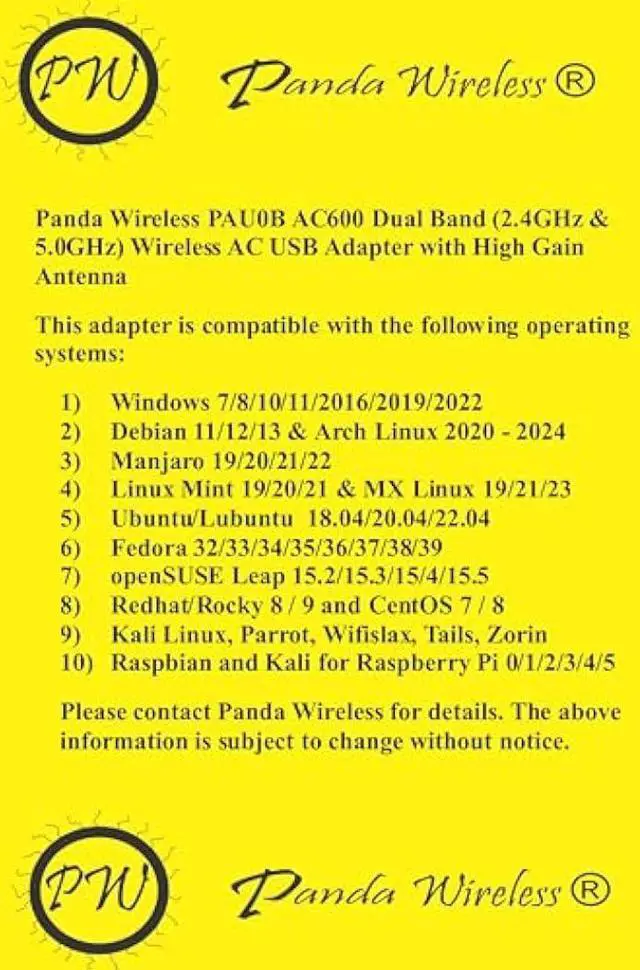 PW

Panda Wireless ®

Panda Wireless PAU0B AC600 Dual Band (2.4GHz & 5.0GHz) Wireless AC USB Adapter with High Gain Antenna

This adapter is compatible with the following operating systems:

1) Windows 7/8/10/11/2016/2019/2022
2) Debian 11/12/13 & Arch Linux 2020 - 2024
3) Manjaro 19/20/21/22
4) Linux Mint 19/20/21 & MX Linux 19/21/23
5) Ubuntu/Lubuntu 18.04/20.04/22.04
6) Fedora 32/33/34/35/36/37/38/39
7) openSUSE Leap 15.2/15.3/15/4/15.5
8) Redhat/Rocky 8 / 9 and CentOS 7 / 8
9) Kali Linux, Parrot, Wifislax, Tails, Zorin
10) Raspbian and Kali for Raspberry Pi 0/1/2/3/4/5

Please contact Panda Wireless for details. The above information is subject to change without notice.

PW

Panda Wireless ®